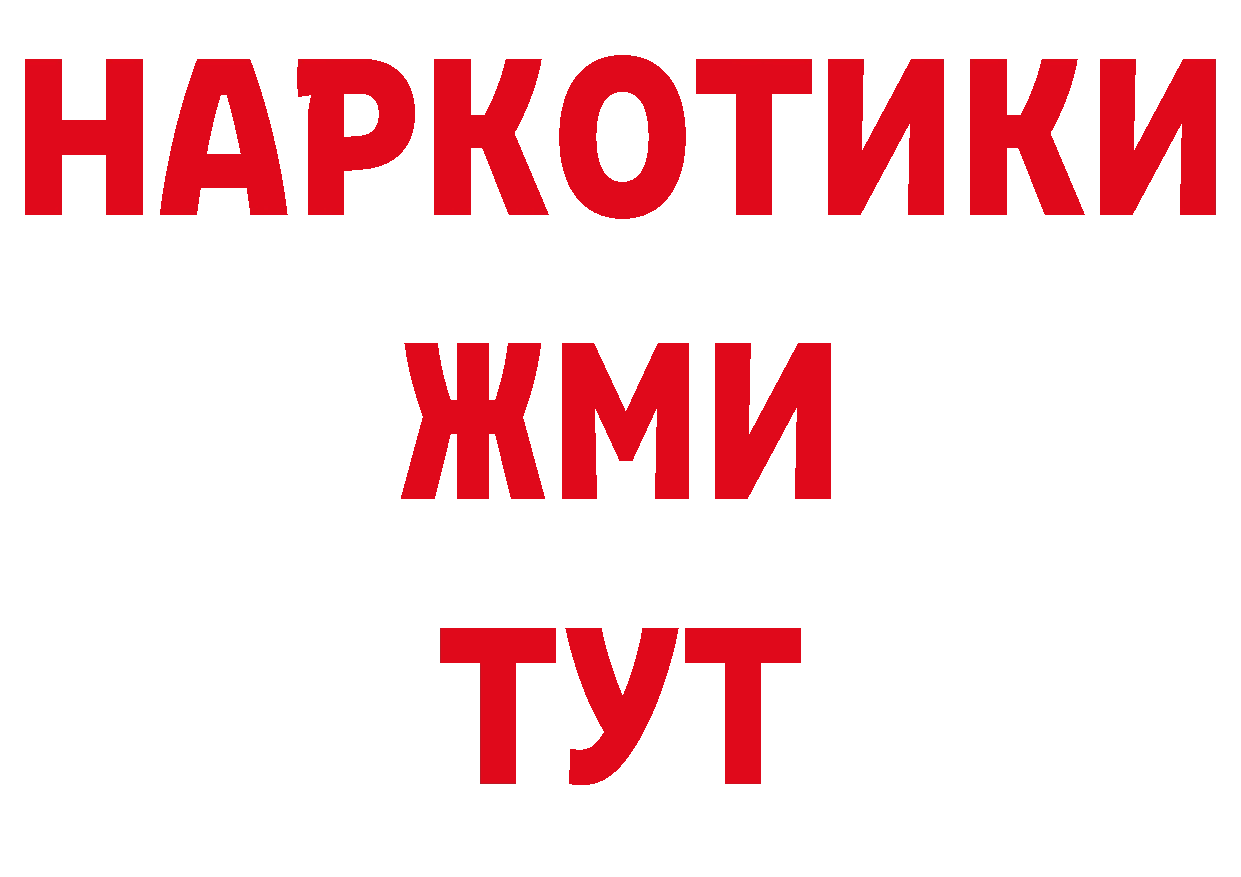 НАРКОТИКИ
ЖМИ
ТУТ